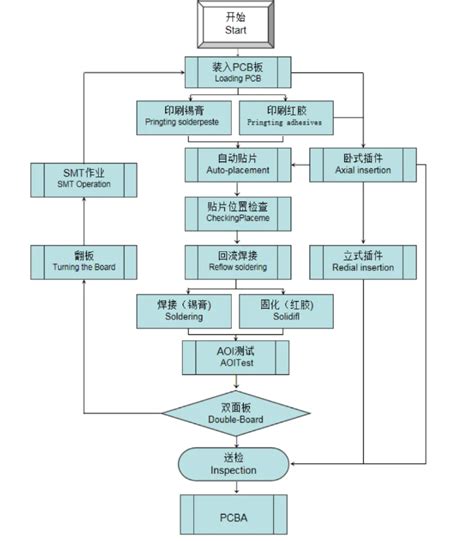 开始
Start

装入PCB板
Loading PCB

印刷锡膏
Pringting solderpeste

印刷红胶
Pringting adhesives

自动贴片
Auto-placement

卧式插件
Axial insertion

SMT作业
SMT Operation

贴片位置检查
CheckingPlaceme

翻板
Turning the Board

回流焊接
Reflow soldering

立式插件
Redial insertion

焊接（锡膏）
Soldering

固化（红胶）
Solidifl

AOI测试
AOITest

双面板
Double-Board

送检
Inspection

PCBA